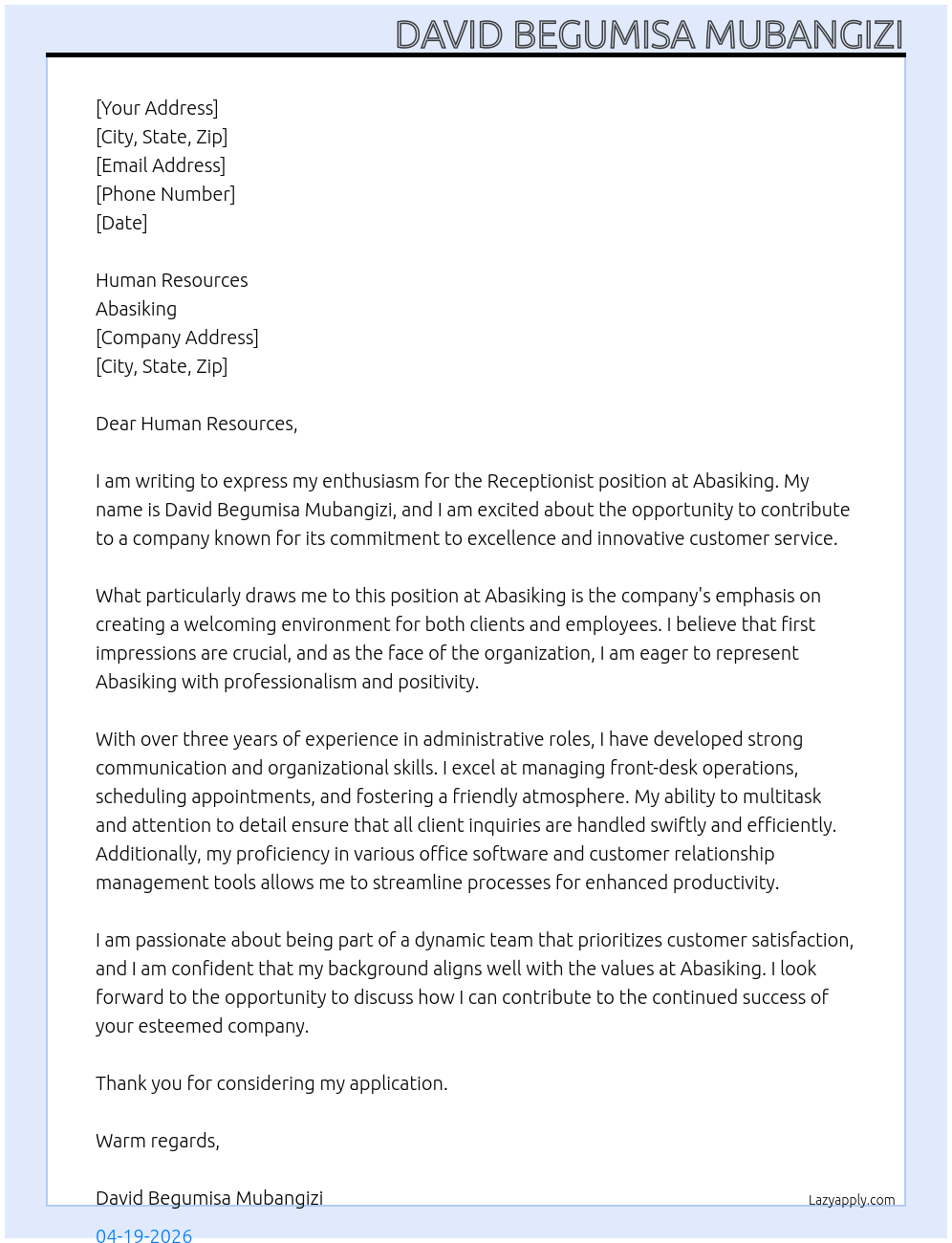 DAVID BEGUMISA MUBANGIZI

[Your Address]
[City, State, Zip]
[Email Address]
[Phone Number]
[Date]

Human Resources
Abasiking
[Company Address]
[City, State, Zip]

Dear Human Resources,

I am writing to express my enthusiasm for the Receptionist position at Abasiking. My name is David Begumisa Mubangizi, and I am excited about the opportunity to contribute to a company known for its commitment to excellence and innovative customer service.

What particularly draws me to this position at Abasiking is the company's emphasis on creating a welcoming environment for both clients and employees. I believe that first impressions are crucial, and as the face of the organization, I am eager to represent Abasiking with professionalism and positivity.

With over three years of experience in administrative roles, I have developed strong communication and organizational skills. I excel at managing front-desk operations, scheduling appointments, and fostering a friendly atmosphere. My ability to multitask and attention to detail ensure that all client inquiries are handled swiftly and efficiently. Additionally, my proficiency in various office software and customer relationship management tools allows me to streamline processes for enhanced productivity.

I am passionate about being part of a dynamic team that prioritizes customer satisfaction, and I am confident that my background aligns well with the values at Abasiking. I look forward to the opportunity to discuss how I can contribute to the continued success of your esteemed company.

Thank you for considering my application.

Warm regards,

David Begumisa Mubangizi

Lazyapply.com

04-19-2026